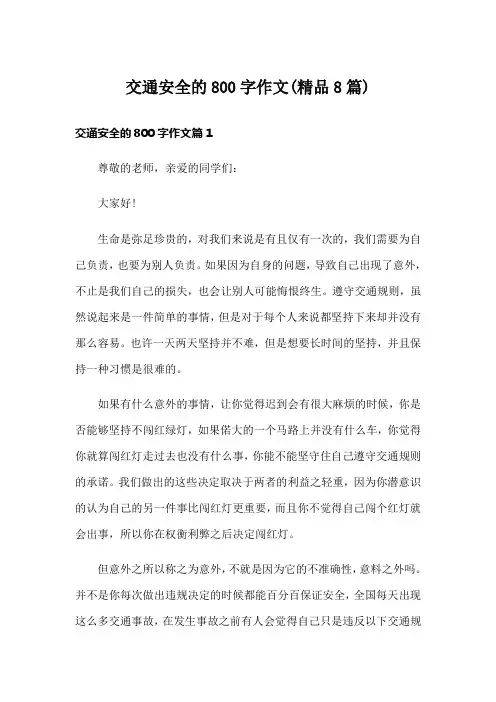 交通安全的800字作文(精品8篇)

交通安全的800字作文篇1

尊敬的老师，亲爱的同学们:

大家好!

生命是弥足珍贵的，对我们来说是有且仅有一次的，我们需要为自己负责，也要为别人负责。如果因为自身的问题，导致自己出现了意外，不止是我们自己的损失，也会让别人可能悔恨终生。遵守交通规则，虽然说起来是一件简单的事情，但是对于每个人来说都坚持下来却并没有那么容易。也许一天两天坚持并不难，但是想要长时间的坚持，并且保持一种习惯是很难的。

如果有什么意外的事情，让你觉得迟到会有很大麻烦的时候，你是否能够坚持不闯红绿灯，如果偌大的一个马路上并没有什么车，你觉得你就算闯红灯走过去也没有什么事，你能不能坚守住自己遵守交通规则的承诺。我们做出的这些决定取决于两者的利益之轻重，因为你潜意识的认为自己的另一件事比闯红灯更重要，而且你不觉得自己闯个红灯就会出事，所以你在权衡利弊之后决定闯红灯。

但意外之所以称之为意外，不就是因为它的不准确性，意料之外吗。并不是你每次做出违规决定的时候都能百分百保证安全，全国每天出现这么多交通事故，在发生事故之前有人会觉得自己只是违反以下交通规